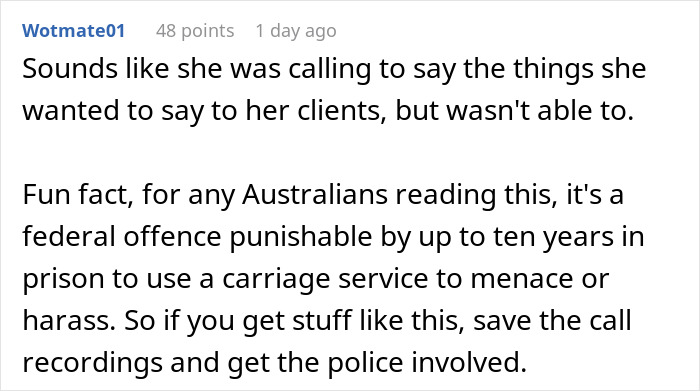 Wotmate01 48 points 1 day ago

Sounds like she was calling to say the things she wanted to say to her clients, but wasn't able to.

Fun fact, for any Australians reading this, it's a federal offence punishable by up to ten years in prison to use a carriage service to menace or harass. So if you get stuff like this, save the call recordings and get the police involved.